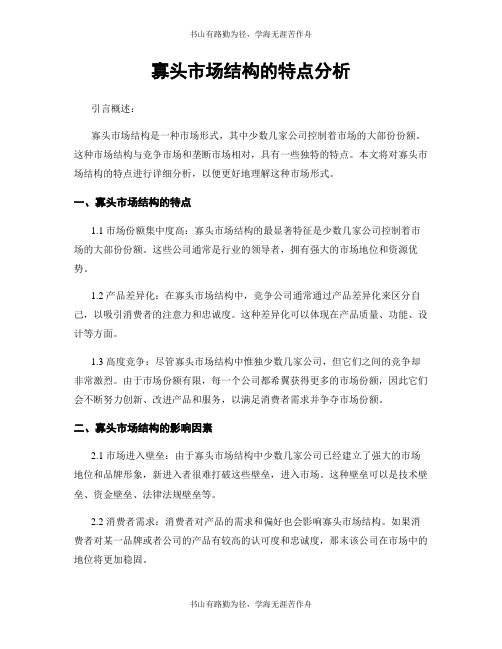 书山有路勤为径，学海无涯苦作舟

寡头市场结构的特点分析

引言概述：

寡头市场结构是一种市场形式，其中少数几家公司控制着市场的大部份份额。这种市场结构与竞争市场和垄断市场相对，具有一些独特的特点。本文将对寡头市场结构的特点进行详细分析，以便更好地理解这种市场形式。

一、寡头市场结构的特点

1.1 市场份额集中度高：寡头市场结构的最显著特征是少数几家公司控制着市场的大部份份额。这些公司通常是行业的领导者，拥有强大的市场地位和资源优势。

1.2 产品差异化：在寡头市场结构中，竞争公司通常通过产品差异化来区分自己，以吸引消费者的注意力和忠诚度。这种差异化可以体现在产品质量、功能、设计等方面。

1.3 高度竞争：尽管寡头市场结构中惟独少数几家公司，但它们之间的竞争却非常激烈。由于市场份额有限，每一个公司都希翼获得更多的市场份额，因此它们会不断努力创新、改进产品和服务，以满足消费者需求并争夺市场份额。

二、寡头市场结构的影响因素

2.1 市场进入壁垒：由于寡头市场结构中少数几家公司已经建立了强大的市场地位和品牌形象，新进入者很难打破这些壁垒，进入市场。这种壁垒可以是技术壁垒、资金壁垒、法律法规壁垒等。

2.2 消费者需求：消费者对产品的需求和偏好也会影响寡头市场结构。如果消费者对某一品牌或者公司的产品有较高的认可度和忠诚度，那末该公司在市场中的地位将更加稳固。

书山有路勤为径，学海无涯苦作舟